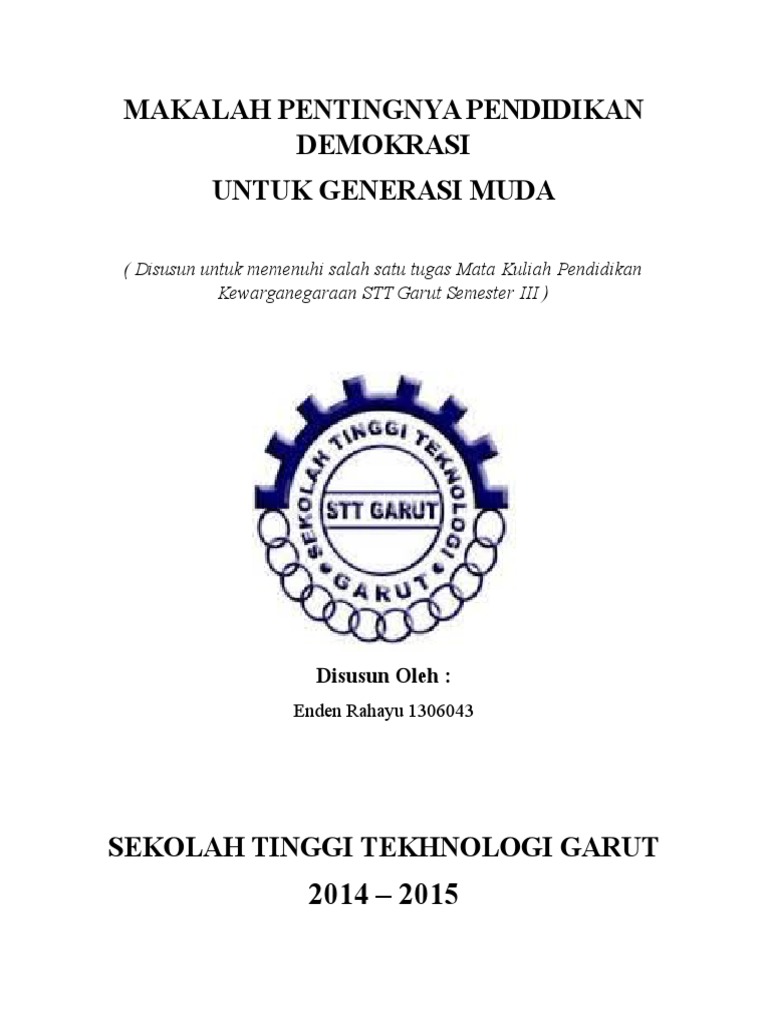 MAKALAH PENTINGNYA PENDIDIKAN DEMOKRASI

UNTUK GENERASI MUDA

( Disusun untuk memenuhi salah satu tugas Mata Kuliah Pendidikan Kewarganegaraan STT Garut Semester III )

SEKOLAH TINGGI TEKNOLOGI

STT GARUT

GARUT

Disusun Oleh :

Enden Rahayu 1306043

SEKOLAH TINGGI TEKHNOLOGI GARUT

2014 – 2015